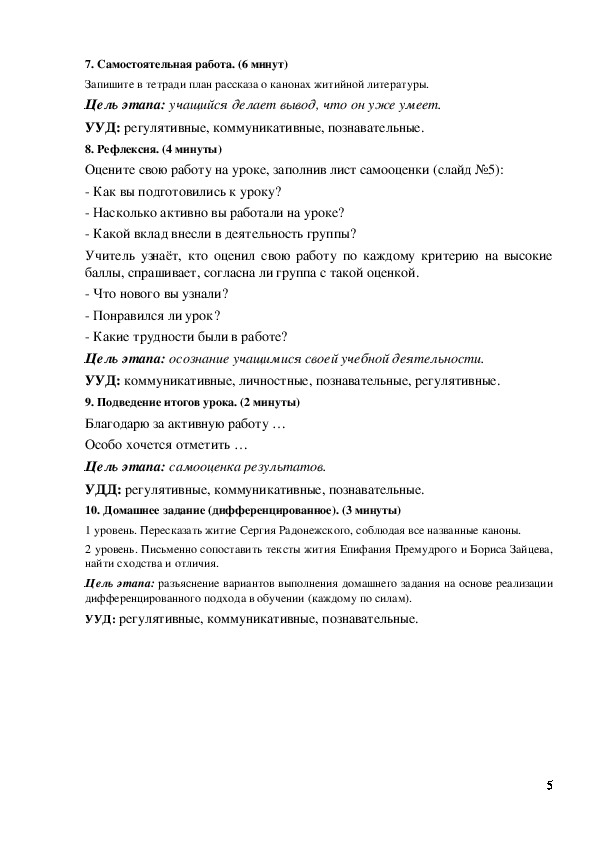 7. Самостоятельная работа. (6 минут)

Запишите в тетради план рассказа о канонах житийной литературы.

Цель этапа: учащийся делает вывод, что он уже умеет.

УУД: регулятивные, коммуникативные, познавательные.

8. Рефлексия. (4 минуты)

Оцените свою работу на уроке, заполнив лист самооценки (слайд №5):

- Как вы подготовились к уроку?

- Насколько активно вы работали на уроке?

- Какой вклад внесли в деятельность группы?

Учитель узнаёт, кто оценил свою работу по каждому критерию на высокие баллы, спрашивает, согласна ли группа с такой оценкой.

- Что нового вы узнали?

- Понравился ли урок?

- Какие трудности были в работе?

Цель этапа: осознание учащимися своей учебной деятельности.

УУД: коммуникативные, личностные, познавательные, регулятивные.

9. Подведение итогов урока. (2 минуты)

Благодарю за активную работу …

Особо хочется отметить …

Цель этапа: самооценка результатов.

УДД: регулятивные, коммуникативные, познавательные.

10. Домашнее задание (дифференцированное). (3 минуты)

1 уровень. Пересказать житие Сергия Радонежского, соблюдая все названные каноны.

2 уровень. Письменно сопоставить тексты жития Епифания Премудрого и Бориса Зайцева, найти сходства и отличия.

Цель этапа: разъяснение вариантов выполнения домашнего задания на основе реализации дифференцированного подхода в обучении (каждому по силам).

УУД: регулятивные, коммуникативные, познавательные.

5